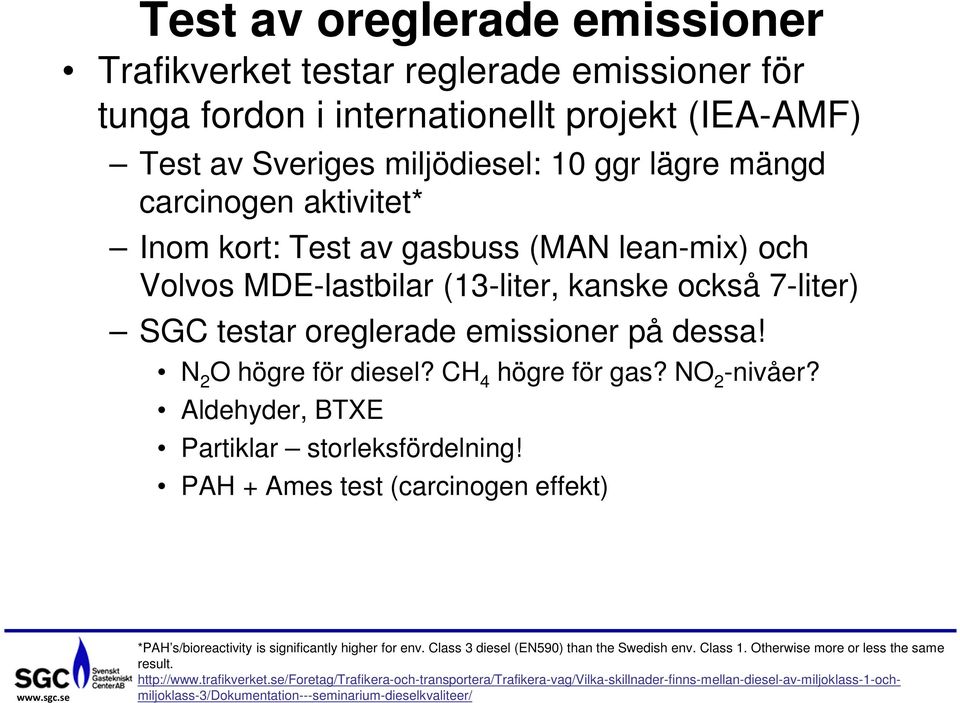 Test av oreglerade emissioner

• Trafikverket testar reglerade emissioner för tunga fordon i internationellt projekt (IEA-AMF)

– Test av Sveriges miljödiesel: 10 ggr lägre mängd carcinogen aktivitet*

– Inom kort: Test av gasbuss (MAN lean-mix) och Volvos MDE-lastbilar (13-liter, kanske också 7-liter)

– SGC testar oreglerade emissioner på dessa!

• $N_2O$ högre för diesel? $CH_4$ högre för gas? $NO_2$-nivåer?

• Aldehyder, BTXE

• Partiklar – storleksfördelning!

• PAH + Ames test (carcinogen effekt)

*PAH's/bioreactivity is significantly higher for env. Class 3 diesel (EN590) than the Swedish env. Class 1. Otherwise more or less the same result.
http://www.trafikverket.se/Foretag/Trafikera-och-transportera/Trafikera-vag/Vilka-skillnader-finns-mellan-diesel-av-miljoklass-1-och-miljoklass-3/Dokumentation---seminarium-dieselkvaliteer/

SGC Svenskt Gastekniskt Center AB
www.sgc.se